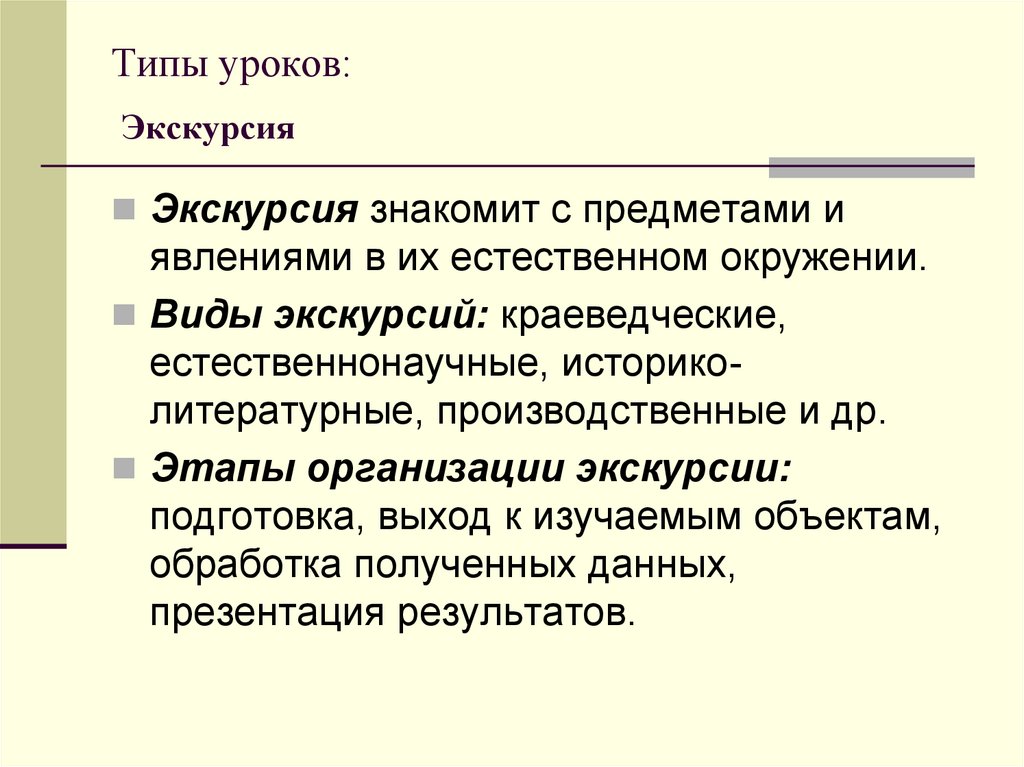 Типы уроков:

Экскурсия

• Экскурсия знакомит с предметами и явлениями в их естественном окружении.

• Виды экскурсий: краеведческие, естественнонаучные, историко-литературные, производственные и др.

• Этапы организации экскурсии: подготовка, выход к изучаемым объектам, обработка полученных данных, презентация результатов.